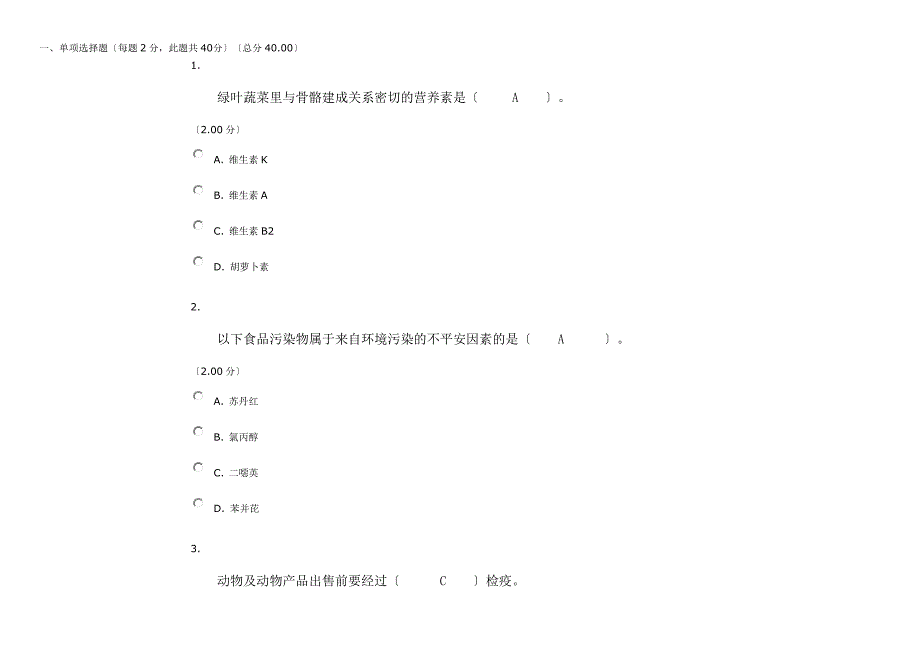 一、单项选择题〔每题 2 分，此题共 40分〕〔总分 40.00〕

1.

绿叶蔬菜里与骨骼建成关系密切的营养素是〔 A 〕。

〔2.00 分〕

A. 维生素 K

B. 维生素 A

C. 维生素 B2

D. 胡萝卜素

2.

以下食品污染物属于来自环境污染的不平安因素的是〔 A 〕。

〔2.00 分〕

A. 苏丹红

B. 氯丙醇

C. 二噁英

D. 苯并芘

3.

动物及动物产品出售前要经过〔 C 〕检疫。